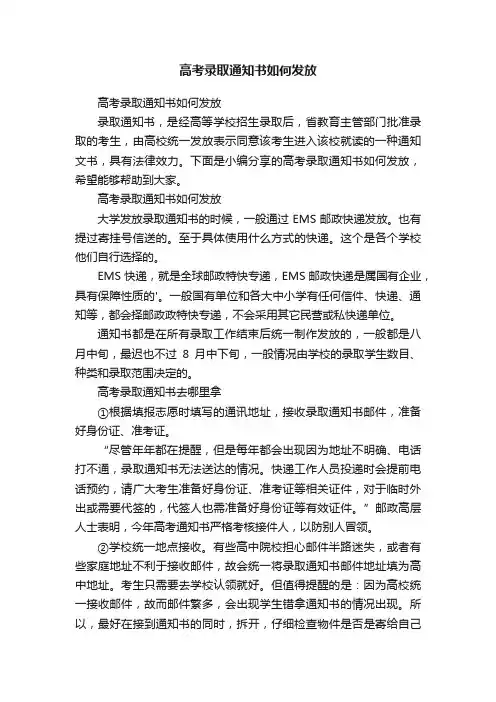 高考录取通知书如何发放

高考录取通知书如何发放

录取通知书，是经高等学校招生录取后，省教育主管部门批准录取的考生，由高校统一发放表示同意该考生进入该校就读的一种通知文书，具有法律效力。下面是小编分享的高考录取通知书如何发放，希望能够帮助到大家。

高考录取通知书如何发放

大学发放录取通知书的时候，一般通过 EMS 邮政快递发放。也有提过寄挂号信送的。至于具体使用什么方式的快递。这个是各个学校他们自行选择的。

EMS 快递，就是全球邮政特快专递，EMS 邮政快递是属国有企业，具有保障性质的'。一般国有单位和各大中小学有任何信件、快递、通知等，都会择邮政政特快专递，不会采用其它民营或私快递单位。

通知书都是在所有录取工作结束后统一制作发放的，一般都是八月中旬，最迟也不过 8 月中下旬，一般情况由学校的录取学生数目、种类和录取范围决定的。

高考录取通知书去哪里拿

①根据填报志愿时填写的通讯地址，接收录取通知书邮件，准备好身份证、准考证。

“尽管年年都在提醒，但是每年都会出现因为地址不明确、电话打不通，录取通知书无法送达的情况。快递工作人员投递时会提前电话预约，请广大考生准备好身份证、准考证等相关证件，对于临时外出或需要代签的，代签人也需准备好身份证等有效证件。”邮政高层人士表明，今年高考通知书严格考核接件人，以防别人冒领。

②学校统一地点接收。有些高中院校担心邮件半路迷失，或者有些家庭地址不利于接收邮件，故会统一将录取通知书邮件地址填为高中地址。考生只需要去学校认领就好。但值得提醒的是：因为高校统一接收邮件，故而邮件繁多，会出现学生错拿通知书的情况出现。所以，最好在接到通知书的同时，拆开，仔细检查物件是否是寄给自己